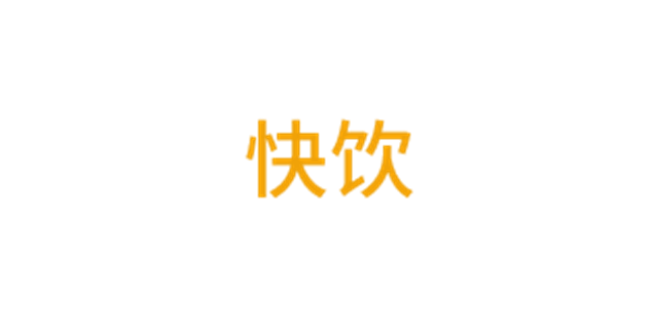 快饮